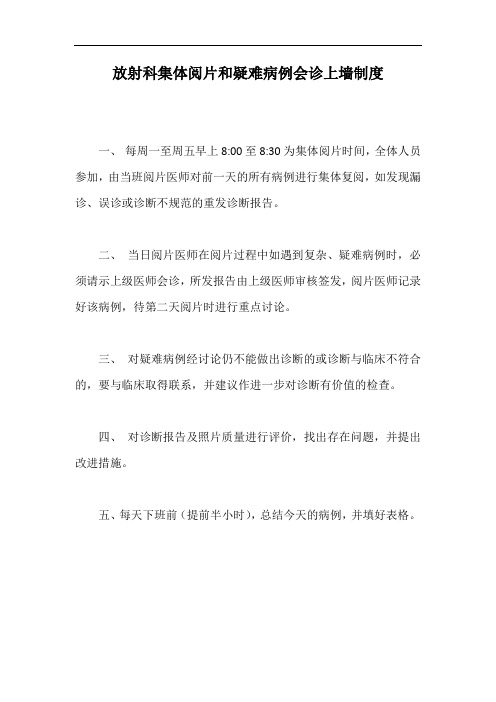 放射科集体阅片和疑难病例会诊上墙制度

一、 每周一至周五早上 8:00 至 8:30 为集体阅片时间，全体人员参加，由当班阅片医师对前一天的所有病例进行集体复阅，如发现漏诊、误诊或诊断不规范的重发诊断报告。

二、 当日阅片医师在阅片过程中如遇到复杂、疑难病例时，必须请示上级医师会诊，所发报告由上级医师审核签发，阅片医师记录好该病例，待第二天阅片时进行重点讨论。

三、 对疑难病例经讨论仍不能做出诊断的或诊断与临床不符合的，要与临床取得联系，并建议作进一步对诊断有价值的检查。

四、 对诊断报告及照片质量进行评价，找出存在问题，并提出改进措施。

五、每天下班前（提前半小时），总结今天的病例，并填好表格。